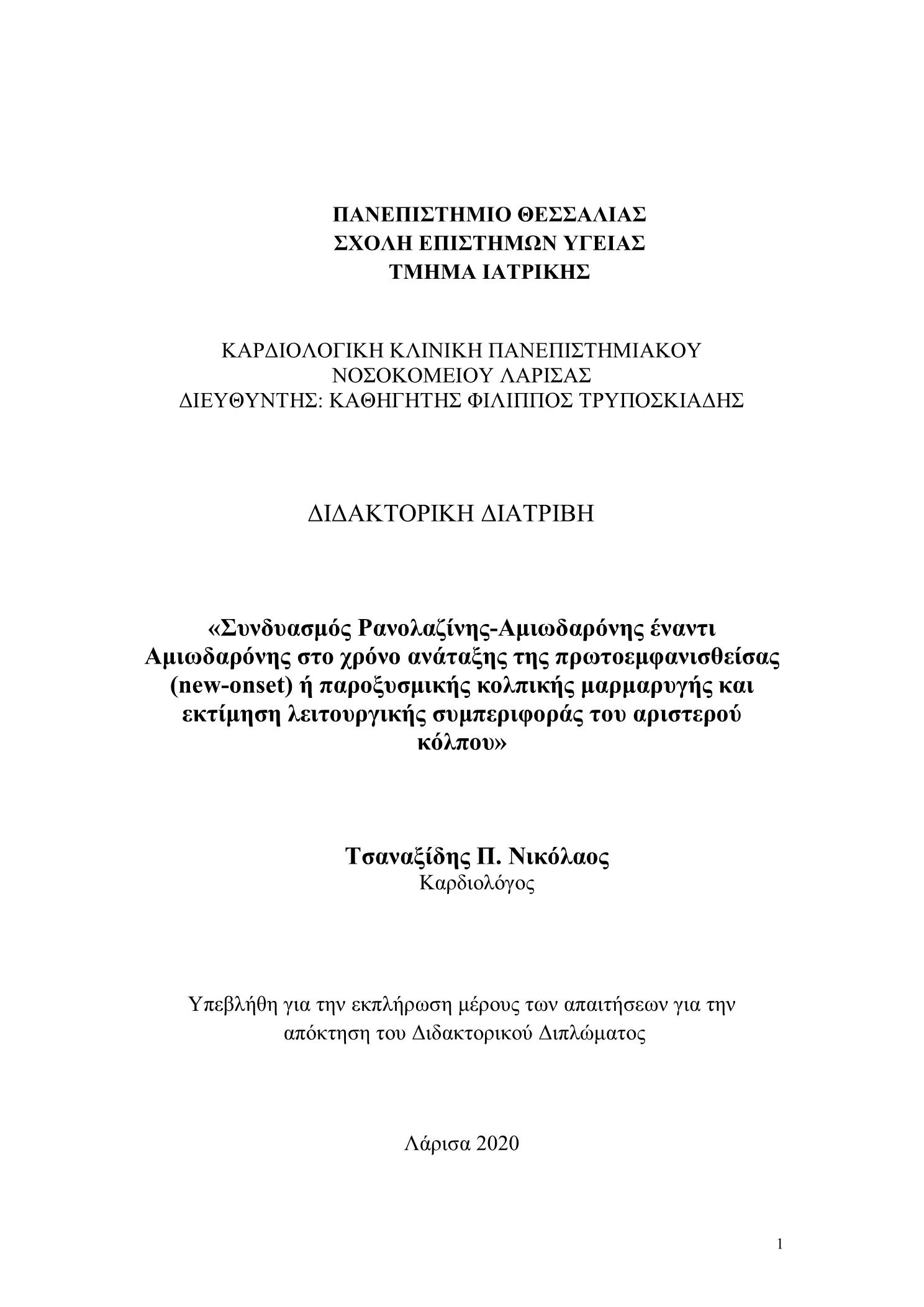 ΠΑΝΕΠΙΣΤΗΜΙΟ ΘΕΣΣΑΛΙΑΣ
ΣΧΟΛΗ ΕΠΙΣΤΗΜΩΝ ΥΓΕΙΑΣ
ΤΜΗΜΑ ΙΑΤΡΙΚΗΣ

ΚΑΡΔΙΟΛΟΓΙΚΗ ΚΛΙΝΙΚΗ ΠΑΝΕΠΙΣΤΗΜΙΑΚΟΥ
ΝΟΣΟΚΟΜΕΙΟΥ ΛΑΡΙΣΑΣ
ΔΙΕΥΘΥΝΤΗΣ: ΚΑΘΗΓΗΤΗΣ ΦΙΛΙΠΠΟΣ ΤΡΥΠΟΣΚΙΑΔΗΣ

ΔΙΔΑΚΤΟΡΙΚΗ ΔΙΑΤΡΙΒΗ

«Συνδυασμός Ρανολαζίνης-Αμιωδαρόνης έναντι Αμιωδαρόνης στο χρόνο ανάταξης της πρωτοεμφανισθείσας (new-onset) ή παροξυσμικής κολπικής μαρμαρυγής και εκτίμηση λειτουργικής συμπεριφοράς του αριστερού κόλπου»

Τσαναξίδης Π. Νικόλαος
Καρδιολόγος

Υπεβλήθη για την εκπλήρωση μέρους των απαιτήσεων για την απόκτηση του Διδακτορικού Διπλώματος

Λάρισα 2020

1